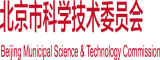 北京市科学技术委员会

Beijing Municipal Science & Technology Commission